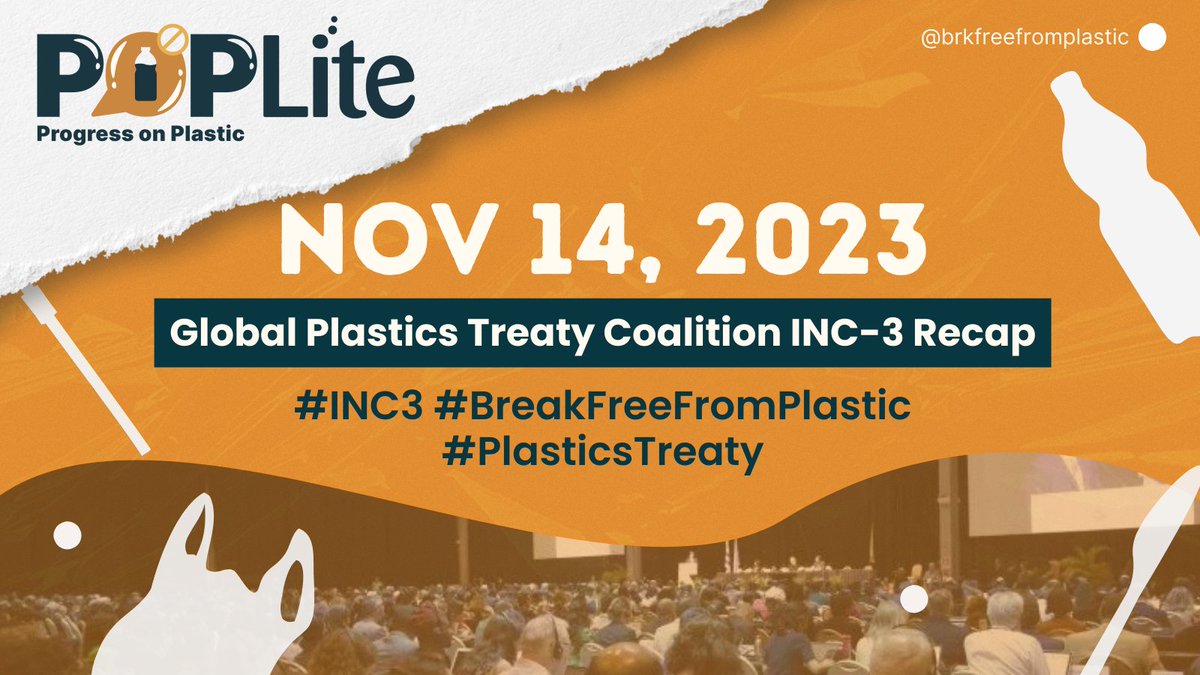 POPLite
Progress on Plastic

@brkfreefromplastic

NOV 14, 2023

Global Plastics Treaty Coalition INC-3 Recap

#INC3 #BreakFreeFromPlastic
#PlasticsTreaty